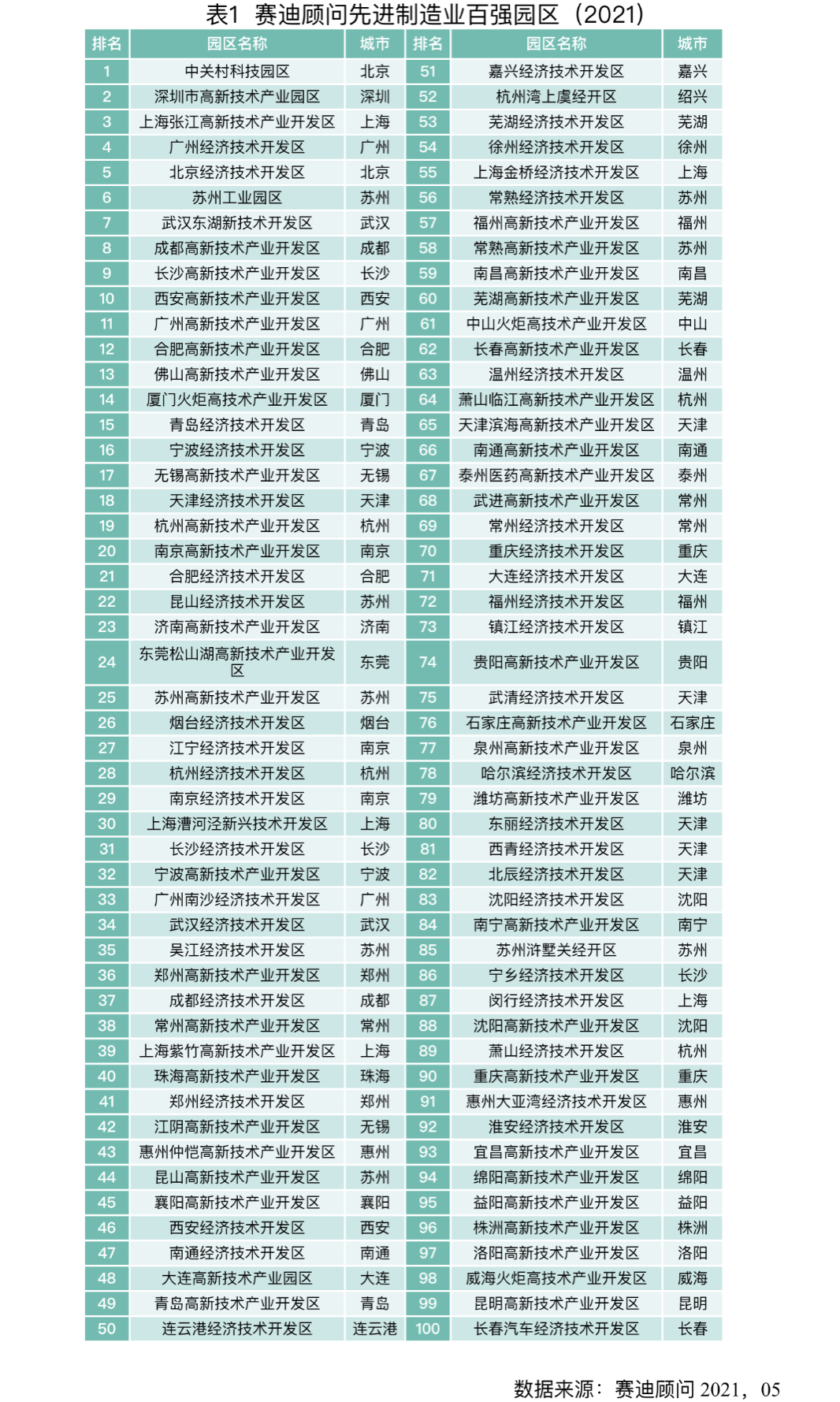 表1 赛迪顾问先进制造业百强园区（2021）

| 排名 | 园区名称 | 城市 | 排名 | 园区名称 | 城市 |
|---|---|---|---|---|---|
| 1 | 中关村科技园区 | 北京 | 51 | 嘉兴经济技术开发区 | 嘉兴 |
| 2 | 深圳市高新技术产业园区 | 深圳 | 52 | 杭州湾上虞经开区 | 绍兴 |
| 3 | 上海张江高新技术产业开发区 | 上海 | 53 | 芜湖经济技术开发区 | 芜湖 |
| 4 | 广州经济技术开发区 | 广州 | 54 | 徐州经济技术开发区 | 徐州 |
| 5 | 北京经济技术开发区 | 北京 | 55 | 上海金桥经济技术开发区 | 上海 |
| 6 | 苏州工业园区 | 苏州 | 56 | 常熟经济技术开发区 | 苏州 |
| 7 | 武汉东湖新技术开发区 | 武汉 | 57 | 福州高新技术产业开发区 | 福州 |
| 8 | 成都高新技术产业开发区 | 成都 | 58 | 常熟高新技术产业开发区 | 苏州 |
| 9 | 长沙高新技术产业开发区 | 长沙 | 59 | 南昌高新技术产业开发区 | 南昌 |
| 10 | 西安高新技术产业开发区 | 西安 | 60 | 芜湖高新技术产业开发区 | 芜湖 |
| 11 | 广州高新技术产业开发区 | 广州 | 61 | 中山火炬高技术产业开发区 | 中山 |
| 12 | 合肥高新技术产业开发区 | 合肥 | 62 | 长春高新技术产业开发区 | 长春 |
| 13 | 佛山高新技术产业开发区 | 佛山 | 63 | 温州经济技术开发区 | 温州 |
| 14 | 厦门火炬高技术产业开发区 | 厦门 | 64 | 萧山临江高新技术产业开发区 | 杭州 |
| 15 | 青岛经济技术开发区 | 青岛 | 65 | 天津滨海高新技术产业开发区 | 天津 |
| 16 | 宁波经济技术开发区 | 宁波 | 66 | 南通高新技术产业开发区 | 南通 |
| 17 | 无锡高新技术产业开发区 | 无锡 | 67 | 泰州医药高新技术产业开发区 | 泰州 |
| 18 | 天津经济技术开发区 | 天津 | 68 | 武进高新技术产业开发区 | 常州 |
| 19 | 杭州高新技术产业开发区 | 杭州 | 69 | 常州经济技术开发区 | 常州 |
| 20 | 南京高新技术产业开发区 | 南京 | 70 | 重庆经济技术开发区 | 重庆 |
| 21 | 合肥经济技术开发区 | 合肥 | 71 | 大连经济技术开发区 | 大连 |
| 22 | 昆山经济技术开发区 | 苏州 | 72 | 福州经济技术开发区 | 福州 |
| 23 | 济南高新技术产业开发区 | 济南 | 73 | 镇江经济技术开发区 | 镇江 |
| 24 | 东莞松山湖高新技术产业开发区 | 东莞 | 74 | 贵阳高新技术产业开发区 | 贵阳 |
| 25 | 苏州高新技术产业开发区 | 苏州 | 75 | 武清经济技术开发区 | 天津 |
| 26 | 烟台经济技术开发区 | 烟台 | 76 | 石家庄高新技术产业开发区 | 石家庄 |
| 27 | 江宁经济技术开发区 | 南京 | 77 | 泉州高新技术产业开发区 | 泉州 |
| 28 | 杭州经济技术开发区 | 杭州 | 78 | 哈尔滨经济技术开发区 | 哈尔滨 |
| 29 | 南京经济技术开发区 | 南京 | 79 | 潍坊高新技术产业开发区 | 潍坊 |
| 30 | 上海漕河泾新兴技术开发区 | 上海 | 80 | 东丽经济技术开发区 | 天津 |
| 31 | 长沙经济技术开发区 | 长沙 | 81 | 西青经济技术开发区 | 天津 |
| 32 | 宁波高新技术产业开发区 | 宁波 | 82 | 北辰经济技术开发区 | 天津 |
| 33 | 广州南沙经济技术开发区 | 广州 | 83 | 沈阳经济技术开发区 | 沈阳 |
| 34 | 武汉经济技术开发区 | 武汉 | 84 | 南宁高新技术产业开发区 | 南宁 |
| 35 | 吴江经济技术开发区 | 苏州 | 85 | 苏州浒墅关经开区 | 苏州 |
| 36 | 郑州高新技术产业开发区 | 郑州 | 86 | 宁乡经济技术开发区 | 长沙 |
| 37 | 成都经济技术开发区 | 成都 | 87 | 闵行经济技术开发区 | 上海 |
| 38 | 常州高新技术产业开发区 | 常州 | 88 | 沈阳高新技术产业开发区 | 沈阳 |
| 39 | 上海紫竹高新技术产业开发区 | 上海 | 89 | 萧山经济技术开发区 | 杭州 |
| 40 | 珠海高新技术产业开发区 | 珠海 | 90 | 重庆高新技术产业开发区 | 重庆 |
| 41 | 郑州经济技术开发区 | 郑州 | 91 | 惠州大亚湾经济技术开发区 | 惠州 |
| 42 | 江阴高新技术产业开发区 | 无锡 | 92 | 淮安经济技术开发区 | 淮安 |
| 43 | 惠州仲恺高新技术产业开发区 | 惠州 | 93 | 宜昌高新技术产业开发区 | 宜昌 |
| 44 | 昆山高新技术产业开发区 | 苏州 | 94 | 绵阳高新技术产业开发区 | 绵阳 |
| 45 | 襄阳高新技术产业开发区 | 襄阳 | 95 | 益阳高新技术产业开发区 | 益阳 |
| 46 | 西安经济技术开发区 | 西安 | 96 | 株洲高新技术产业开发区 | 株洲 |
| 47 | 南通经济技术开发区 | 南通 | 97 | 洛阳高新技术产业开发区 | 洛阳 |
| 48 | 大连高新技术产业园区 | 大连 | 98 | 威海火炬高技术产业开发区 | 威海 |
| 49 | 青岛高新技术产业开发区 | 青岛 | 99 | 昆明高新技术产业开发区 | 昆明 |
| 50 | 连云港经济技术开发区 | 连云港 | 100 | 长春汽车经济技术开发区 | 长春 |

数据来源：赛迪顾问 2021，05